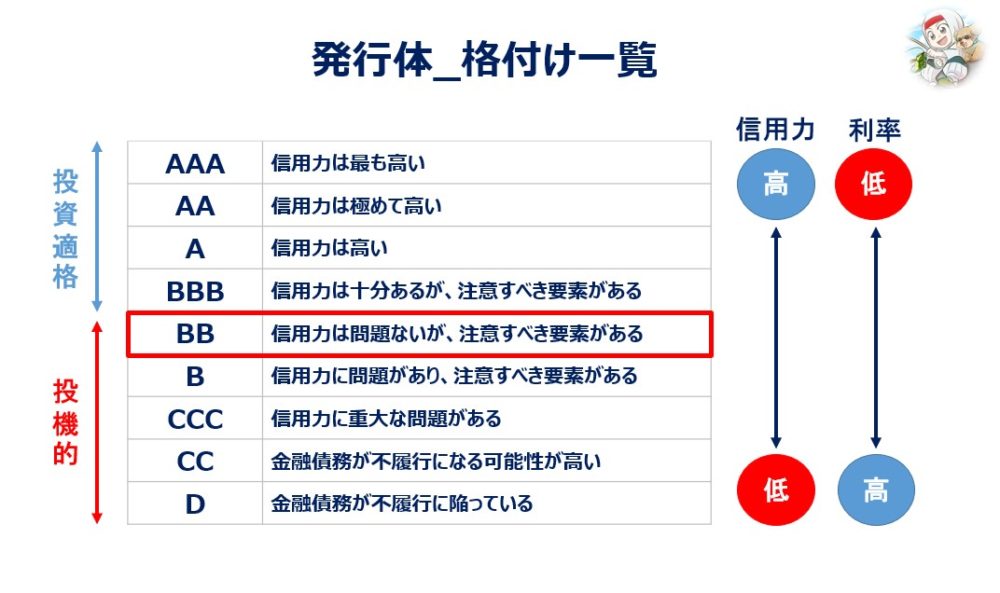 発行体_格付け一覧

投資適格

投機的

| AAA | 信用力は最も高い |
|---|---|
| AA | 信用力は極めて高い |
| A | 信用力は高い |
| BBB | 信用力は十分あるが、注意すべき要素がある |
| BB | 信用力は問題ないが、注意すべき要素がある |
| B | 信用力に問題があり、注意すべき要素がある |
| CCC | 信用力に重大な問題がある |
| CC | 金融債務が不履行になる可能性が高い |
| D | 金融債務が不履行に陥っている |

信用力

高

低

利率

低

高